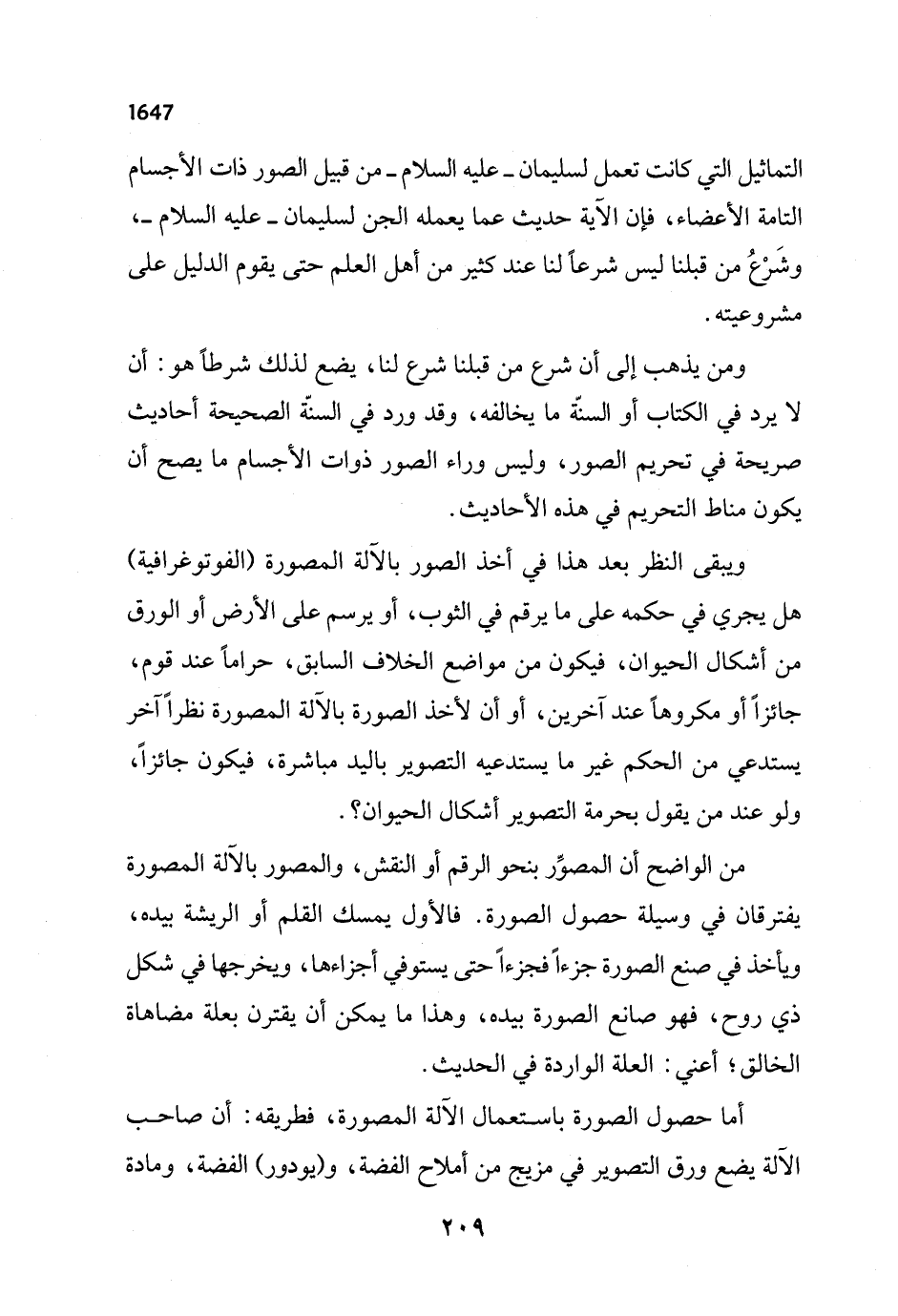 1647

التماثيل التي كانت تعمل لسليمان ـ عليه السلام ـ من قبيل الصور ذات الأجسام التامة الأعضاء، فإن الآية حديث عما يعمله الجن لسليمان ـ عليه السلام ـ، وشَرْعُ من قبلنا ليس شرعاً لنا عند كثير من أهل العلم حتى يقوم الدليل على مشروعيته.

ومن يذهب إلى أن شرع من قبلنا شرع لنا، يضع لذلك شرطاً هو: أن لا يرد في الكتاب أو السنّة ما يخالفه، وقد ورد في السنّة الصحيحة أحاديث صريحة في تحريم الصور، وليس وراء الصور ذوات الأجسام ما يصح أن يكون مناط التحريم في هذه الأحاديث.

ويبقى النظر بعد هذا في أخذ الصور بالآلة المصورة (الفوتوغرافية) هل يجري في حكمه على ما يرقم في الثوب، أو يرسم على الأرض أو الورق من أشكال الحيوان، فيكون من مواضع الخلاف السابق، حراماً عند قوم، جائزاً أو مكروهاً عند آخرين، أو أن لأخذ الصورة بالآلة المصورة نظراً آخر يستدعي من الحكم غير ما يستدعيه التصوير باليد مباشرة، فيكون جائزاً، ولو عند من يقول بحرمة التصوير أشكال الحيوان؟.

من الواضح أن المصوِّر بنحو الرقم أو النقش، والمصور بالآلة المصورة يفترقان في وسيلة حصول الصورة. فالأول يمسك القلم أو الريشة بيده، ويأخذ في صنع الصورة جزءاً فجزءاً حتى يستوفي أجزاءها، ويخرجها في شكل ذي روح، فهو صانع الصورة بيده، وهذا ما يمكن أن يقترن بعلة مضاهاة الخالق؛ أعني: العلة الواردة في الحديث.

أما حصول الصورة باستعمال الآلة المصورة، فطريقه: أن صاحب الآلة يضع ورق التصوير في مزيج من أملاح الفضة، و(يودور) الفضة، ومادة

٢٠٩